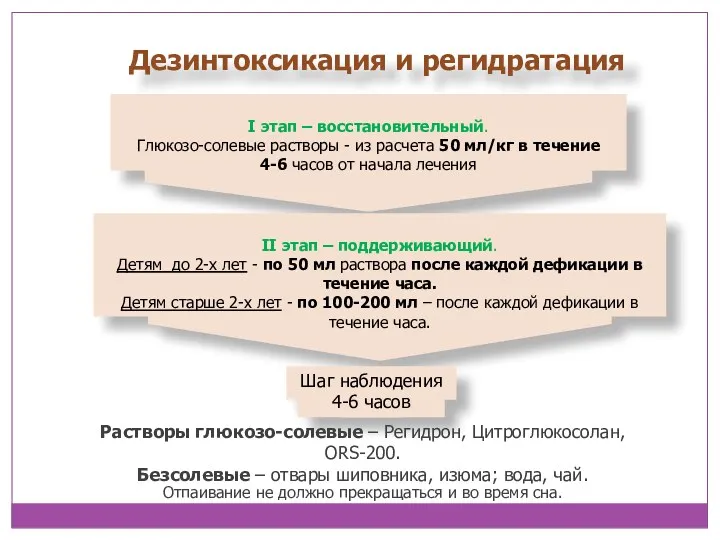 Дезинтоксикация и регидратация

I этап – восстановительный.
Глюкозо-солевые растворы - из расчета 50 мл/кг в течение 4-6 часов от начала лечения

II этап – поддерживающий.
Детям до 2-х лет - по 50 мл раствора после каждой дефикации в течение часа.
Детям старше 2-х лет - по 100-200 мл – после каждой дефикации в течение часа.

Шаг наблюдения
4-6 часов

Растворы глюкозо-солевые – Регидрон, Цитроглюкосолан, ORS-200.

Безсолевые – отвары шиповника, изюма; вода, чай.
Отпаивание не должно прекращаться и во время сна.